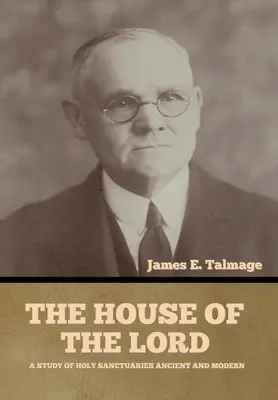 James E. Talmage

THE HOUSE OF THE LORD

A STUDY OF HOLY SANCTUARIES ANCIENT AND MODERN